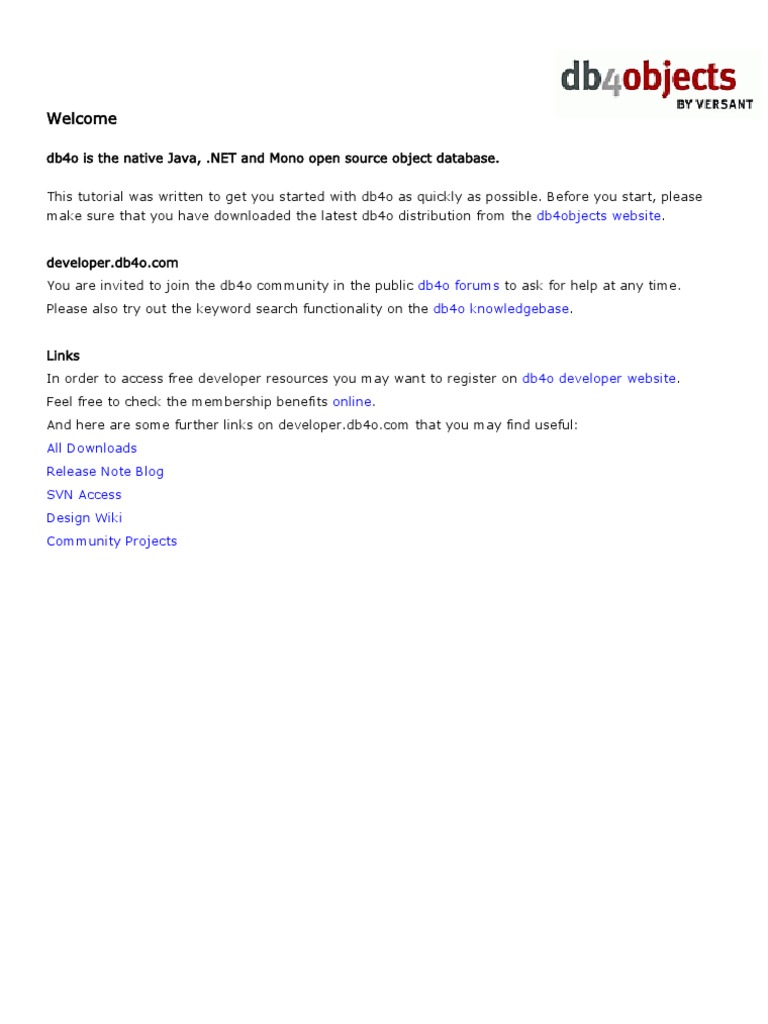 db4objects
BY VERSANT

Welcome

db4o is the native Java, .NET and Mono open source object database.

This tutorial was written to get you started with db4o as quickly as possible. Before you start, please make sure that you have downloaded the latest db4o distribution from the db4objects website.

developer.db4o.com
You are invited to join the db4o community in the public db4o forums to ask for help at any time.
Please also try out the keyword search functionality on the db4o knowledgebase.

Links
In order to access free developer resources you may want to register on db4o developer website.
Feel free to check the membership benefits online.
And here are some further links on developer.db4o.com that you may find useful:
All Downloads
Release Note Blog
SVN Access
Design Wiki
Community Projects